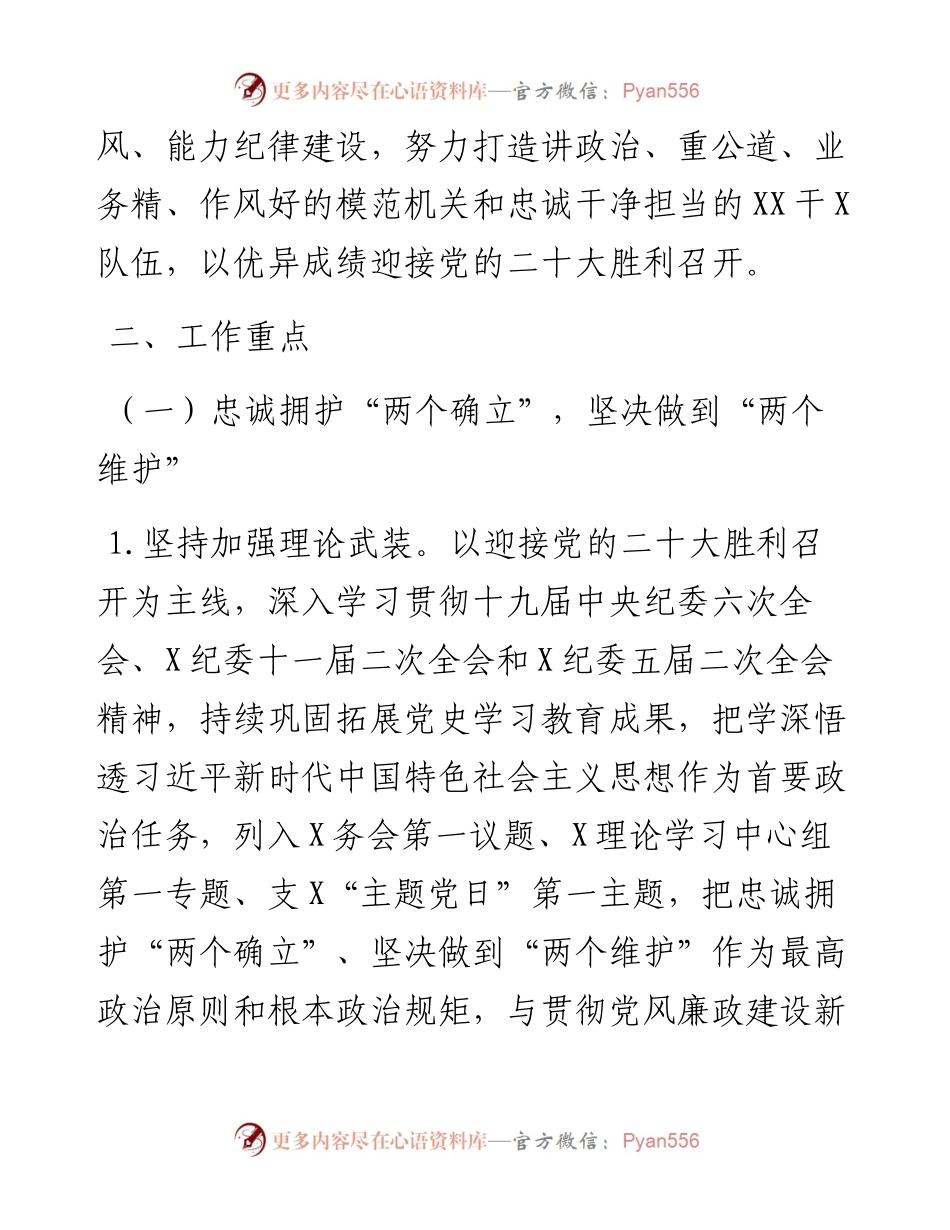 更多内容尽在心语资料库—官方微信：Pyan556

风、能力纪律建设，努力打造讲政治、重公道、业务精、作风好的模范机关和忠诚干净担当的XX干X队伍，以优异成绩迎接党的二十大胜利召开。

二、工作重点

（一）忠诚拥护“两个确立”，坚决做到“两个维护”

1.坚持加强理论武装。以迎接党的二十大胜利召开为主线，深入学习贯彻十九届中央纪委六次全会、X纪委十一届二次全会和X纪委五届二次全会精神，持续巩固拓展党史学习教育成果，把学深悟透习近平新时代中国特色社会主义思想作为首要政治任务，列入X务会第一议题、X理论学习中心组第一专题、支X“主题党日”第一主题，把忠诚拥护“两个确立”、坚决做到“两个维护”作为最高政治原则和根本政治规矩，与贯彻党风廉政建设新

更多内容尽在心语资料库—官方微信：Pyan556